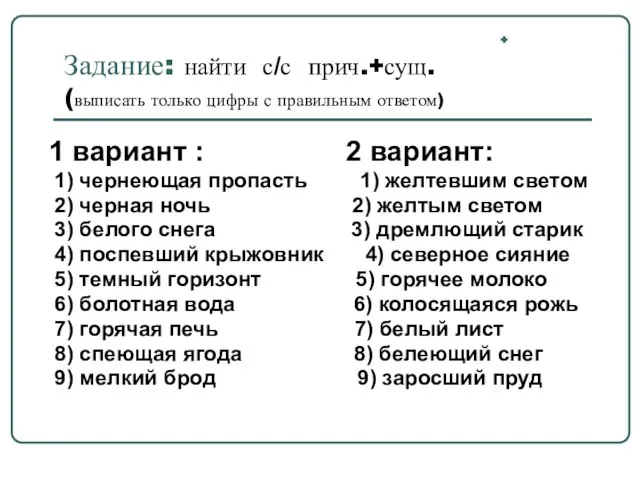 Задание: найти с/с прич.+сущ.
(выписать только цифры с правильным ответом)

1 вариант :
1) чернеющая пропасть
2) черная ночь
3) белого снега
4) поспевший крыжовник
5) темный горизонт
6) болотная вода
7) горячая печь
8) спеющая ягода
9) мелкий брод

2 вариант:
1) желтевшим светом
2) желтым светом
3) дремлющий старик
4) северное сияние
5) горячее молоко
6) колосящаяся рожь
7) белый лист
8) белеющий снег
9) заросший пруд